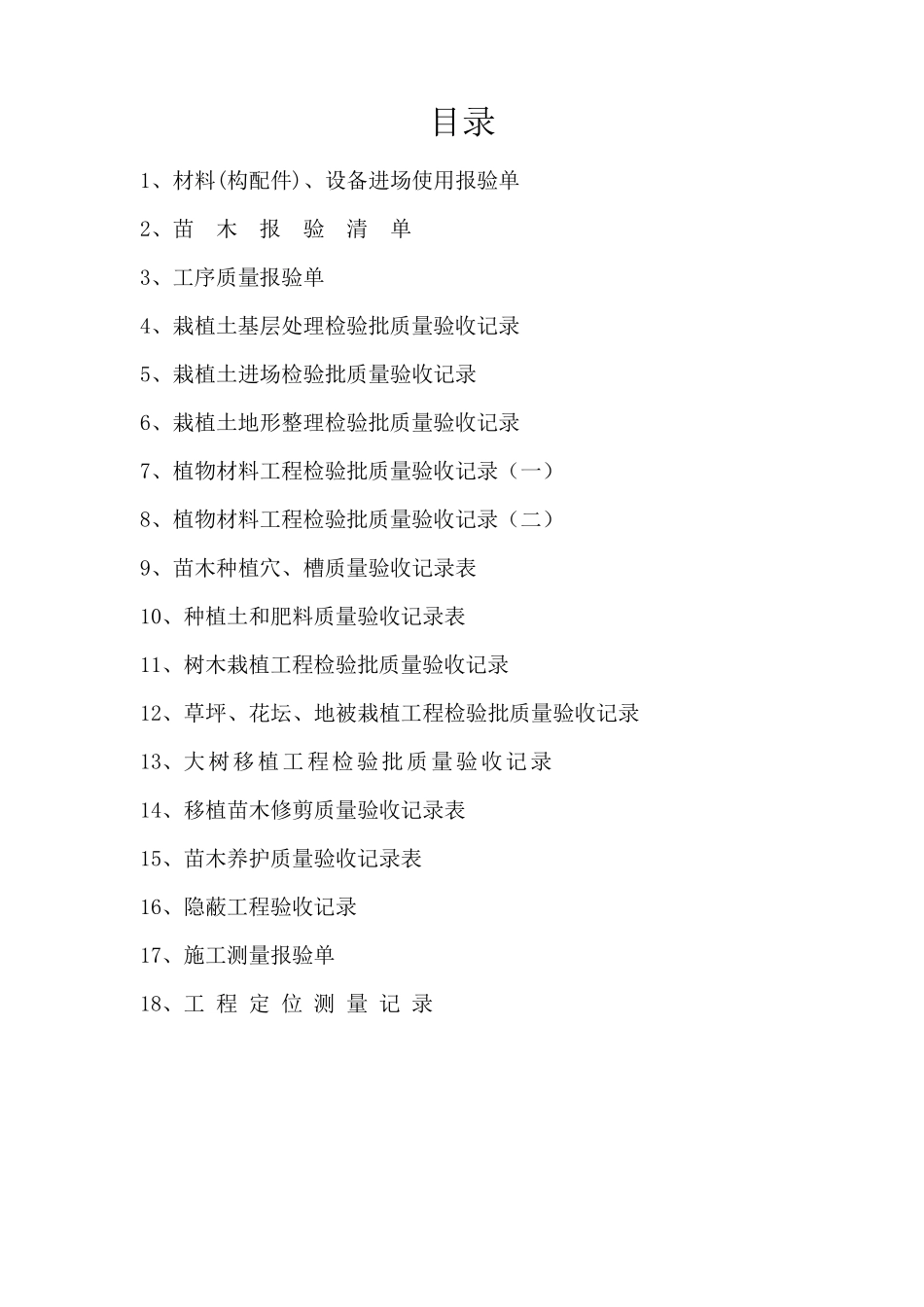 目录

1、材料(构配件)、设备进场使用报验单

2、苗 木 报 验 清 单

3、工序质量报验单

4、栽植土基层处理检验批质量验收记录

5、栽植土进场检验批质量验收记录

6、栽植土地形整理检验批质量验收记录

7、植物材料工程检验批质量验收记录（一）

8、植物材料工程检验批质量验收记录（二）

9、苗木种植穴、槽质量验收记录表

10、种植土和肥料质量验收记录表

11、树木栽植工程检验批质量验收记录

12、草坪、花坛、地被栽植工程检验批质量验收记录

13、大树移植工程检验批质量验收记录

14、移植苗木修剪质量验收记录表

15、苗木养护质量验收记录表

16、隐蔽工程验收记录

17、施工测量报验单

18、工 程 定 位 测 量 记 录